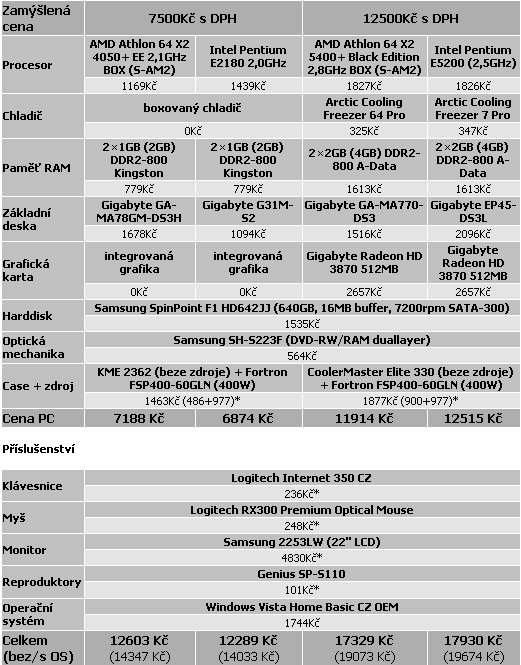 | Zamýšlená cena | 7500Kč s DPH | | 12500Kč s DPH | |
|---|---|---|---|---|
| Procesor | AMD Athlon 64 X2 4050+ EE 2,1GHz BOX (S-AM2) | Intel Pentium E2180 2,0GHz | AMD Athlon 64 X2 5400+ Black Edition 2,8GHz BOX (S-AM2) | Intel Pentium E5200 (2,5GHz) |
| | 1169Kč | 1439Kč | 1827Kč | 1826Kč |
| Chladič | boxovaný chladič | | Arctic Cooling Freezer 64 Pro | Arctic Cooling Freezer 7 Pro |
| | 0Kč | | 325Kč | 347Kč |
| Paměť RAM | 2×1GB (2GB) DDR2-800 Kingston | 2×1GB (2GB) DDR2-800 Kingston | 2×2GB (4GB) DDR2-800 A-Data | 2×2GB (4GB) DDR2-800 A-Data |
| | 779Kč | 779Kč | 1613Kč | 1613Kč |
| Základní deska | Gigabyte GA-MA78GM-DS3H | Gigabyte G31M-S2 | Gigabyte GA-MA770-DS3 | Gigabyte EP45-DS3L |
| | 1678Kč | 1094Kč | 1516Kč | 2096Kč |
| Grafická karta | integrovaná grafika | integrovaná grafika | Gigabyte Radeon HD 3870 512MB | Gigabyte Radeon HD 3870 512MB |
| | 0Kč | 0Kč | 2657Kč | 2657Kč |
| Harddisk | Samsung SpinPoint F1 HD642JJ (640GB, 16MB buffer, 7200rpm SATA-300) | | | |
| | 1535Kč | | | |
| Optická mechanika | Samsung SH-S223F (DVD-RW/RAM duallayer) | | | |
| | 564Kč | | | |
| Case + zdroj | KME 2362 (beze zdroje) + Fortron FSP400-60GLN (400W) | | CoolerMaster Elite 330 (beze zdroje) + Fortron FSP400-60GLN (400W) | |
| | 1463Kč (486+977)* | | 1877Kč (900+977)* | |
| Cena PC | 7188 Kč | 6874 Kč | 11914 Kč | 12515 Kč |

Příslušenství

| Klávesnice | Logitech Internet 350 CZ | | | |
|---|---|---|---|---|
| | 236Kč* | | | |
| Myš | Logitech RX300 Premium Optical Mouse | | | |
| | 248Kč* | | | |
| Monitor | Samsung 2253LW (22" LCD) | | | |
| | 4830Kč* | | | |
| Reproduktory | Genius SP-S110 | | | |
| | 101Kč* | | | |
| Operační systém | Windows Vista Home Basic CZ OEM | | | |
| | 1744Kč | | | |
| Celkem (bez/s OS) | 12603 Kč (14347 Kč) | 12289 Kč (14033 Kč) | 17329 Kč (19073 Kč) | 17930 Kč (19674 Kč) |